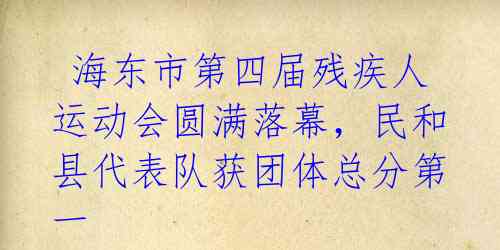 海东市第四届残疾人运动会圆满落幕，民和县代表队获团体总分第一